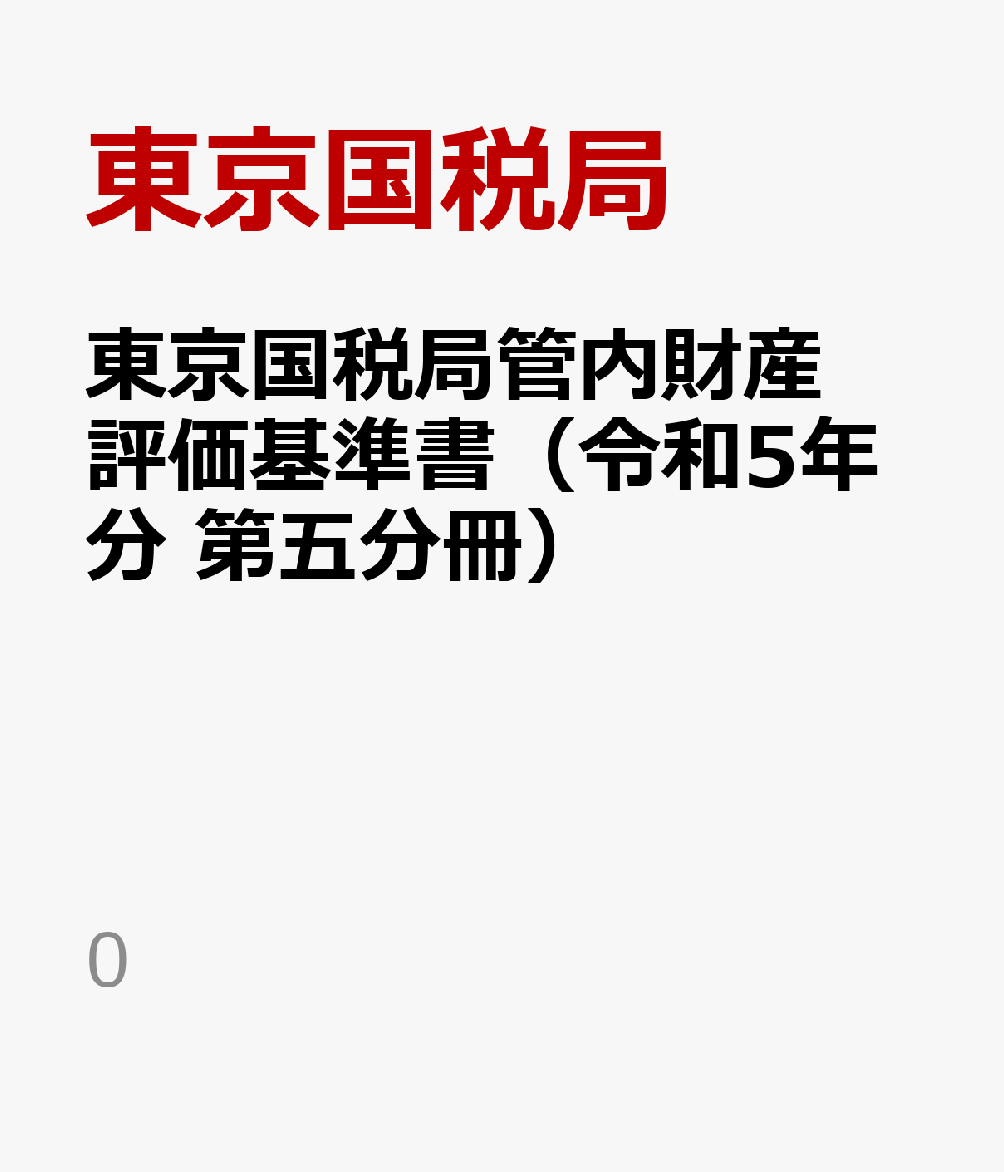 東京国税局

東京国税局管内財産評価基準書（令和5年分 第五分冊）

0